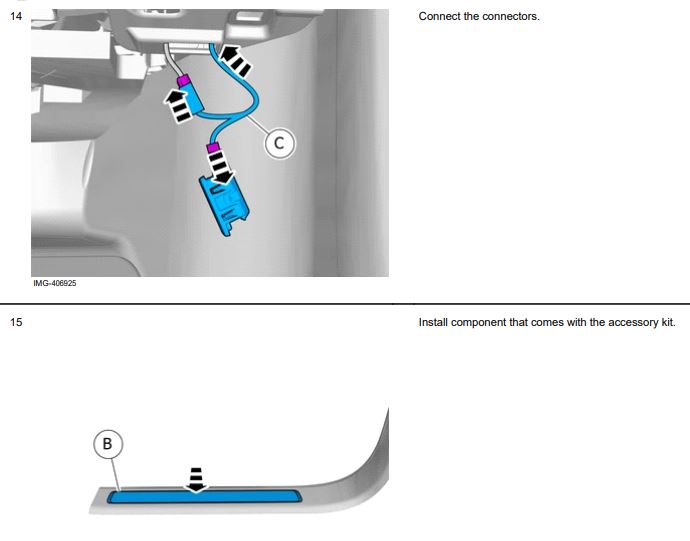 14

C

IMG-406925

Connect the connectors.

15

B

Install component that comes with the accessory kit.